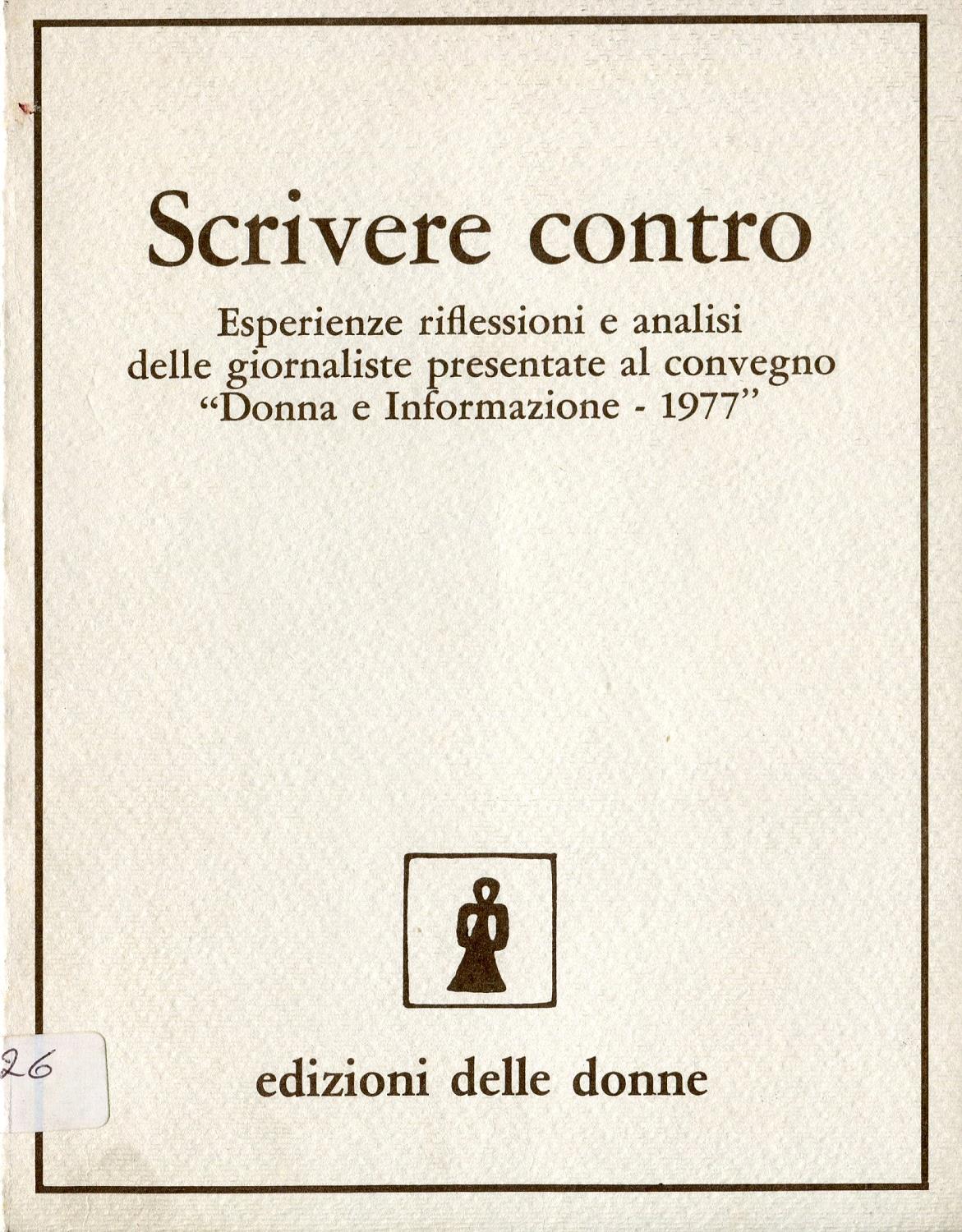 Scrivere contro

Esperienze riflessioni e analisi delle giornaliste presentate al convegno "Donna e Informazione - 1977"

26

edizioni delle donne